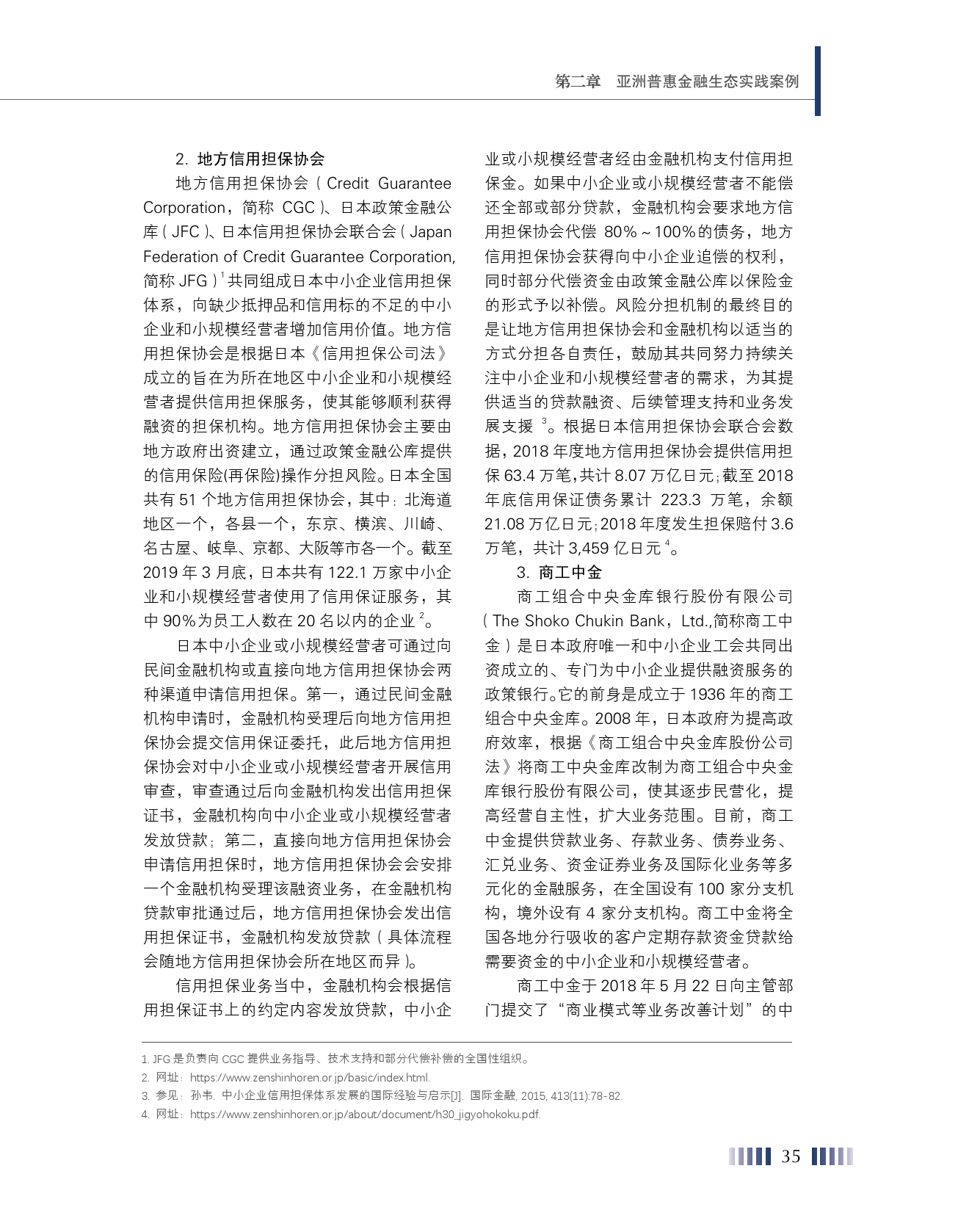 第二章　亚洲普惠金融生态实践案例

2. 地方信用担保协会

地方信用担保协会（Credit Guarantee Corporation，简称 CGC）、日本政策金融公库（JFC）、日本信用担保协会联合会（Japan Federation of Credit Guarantee Corporation, 简称 JFG）$^1$共同组成日本中小企业信用担保体系，向缺少抵押品和信用标的不足的中小企业和小规模经营者增加信用价值。地方信用担保协会是根据日本《信用担保公司法》成立的旨在为所在地区中小企业和小规模经营者提供信用担保服务，使其能够顺利获得融资的担保机构。地方信用担保协会主要由地方政府出资建立，通过政策金融公库提供的信用保险(再保险)操作分担风险。日本全国共有 51 个地方信用担保协会，其中：北海道地区一个，各县一个，东京、横滨、川崎、名古屋、岐阜、京都、大阪等市各一个。截至 2019 年 3 月底，日本共有 122.1 万家中小企业和小规模经营者使用了信用保证服务，其中 90%为员工人数在 20 名以内的企业$^2$。

日本中小企业或小规模经营者可通过向民间金融机构或直接向地方信用担保协会两种渠道申请信用担保。第一，通过民间金融机构申请时，金融机构受理后向地方信用担保协会提交信用保证委托，此后地方信用担保协会对中小企业或小规模经营者开展信用审查，审查通过后向金融机构发出信用担保证书，金融机构向中小企业或小规模经营者发放贷款；第二，直接向地方信用担保协会申请信用担保时，地方信用担保协会会安排一个金融机构受理该融资业务，在金融机构贷款审批通过后，地方信用担保协会发出信用担保证书，金融机构发放贷款（具体流程会随地方信用担保协会所在地区而异）。

信用担保业务当中，金融机构会根据信用担保证书上的约定内容发放贷款，中小企业或小规模经营者经由金融机构支付信用担保金。如果中小企业或小规模经营者不能偿还全部或部分贷款，金融机构会要求地方信用担保协会代偿 80%～100%的债务，地方信用担保协会获得向中小企业追偿的权利，同时部分代偿资金由政策金融公库以保险金的形式予以补偿。风险分担机制的最终目的是让地方信用担保协会和金融机构以适当的方式分担各自责任，鼓励其共同努力持续关注中小企业和小规模经营者的需求，为其提供适当的贷款融资、后续管理支持和业务发展支援$^3$。根据日本信用担保协会联合会数据，2018 年度地方信用担保协会提供信用担保 63.4 万笔，共计 8.07 万亿日元；截至 2018 年底信用保证债务累计 223.3 万笔，余额 21.08 万亿日元；2018 年度发生担保赔付 3.6 万笔，共计 3,459 亿日元$^4$。

3. 商工中金

商工组合中央金库银行股份有限公司（The Shoko Chukin Bank，Ltd.,简称商工中金）是日本政府唯一和中小企业工会共同出资成立的、专门为中小企业提供融资服务的政策银行。它的前身是成立于 1936 年的商工组合中央金库。2008 年，日本政府为提高政府效率，根据《商工组合中央金库股份公司法》将商工中央金库改制为商工组合中央金库银行股份有限公司，使其逐步民营化，提高经营自主性，扩大业务范围。目前，商工中金提供贷款业务、存款业务、债券业务、汇兑业务、资金证券业务及国际化业务等多元化的金融服务，在全国设有 100 家分支机构，境外设有 4 家分支机构。商工中金将全国各地分行吸收的客户定期存款资金贷款给需要资金的中小企业和小规模经营者。

商工中金于 2018 年 5 月 22 日向主管部门提交了“商业模式等业务改善计划”的中

1. JFG 是负责向 CGC 提供业务指导、技术支持和部分代偿补偿的全国性组织。
2. 网址：https://www.zenshinhoren.or.jp/basic/index.html.
3. 参见：孙韦. 中小企业信用担保体系发展的国际经验与启示[J]. 国际金融, 2015, 413(11):78-82.
4. 网址：https://www.zenshinhoren.or.jp/about/document/h30_jigyohokoku.pdf.

35